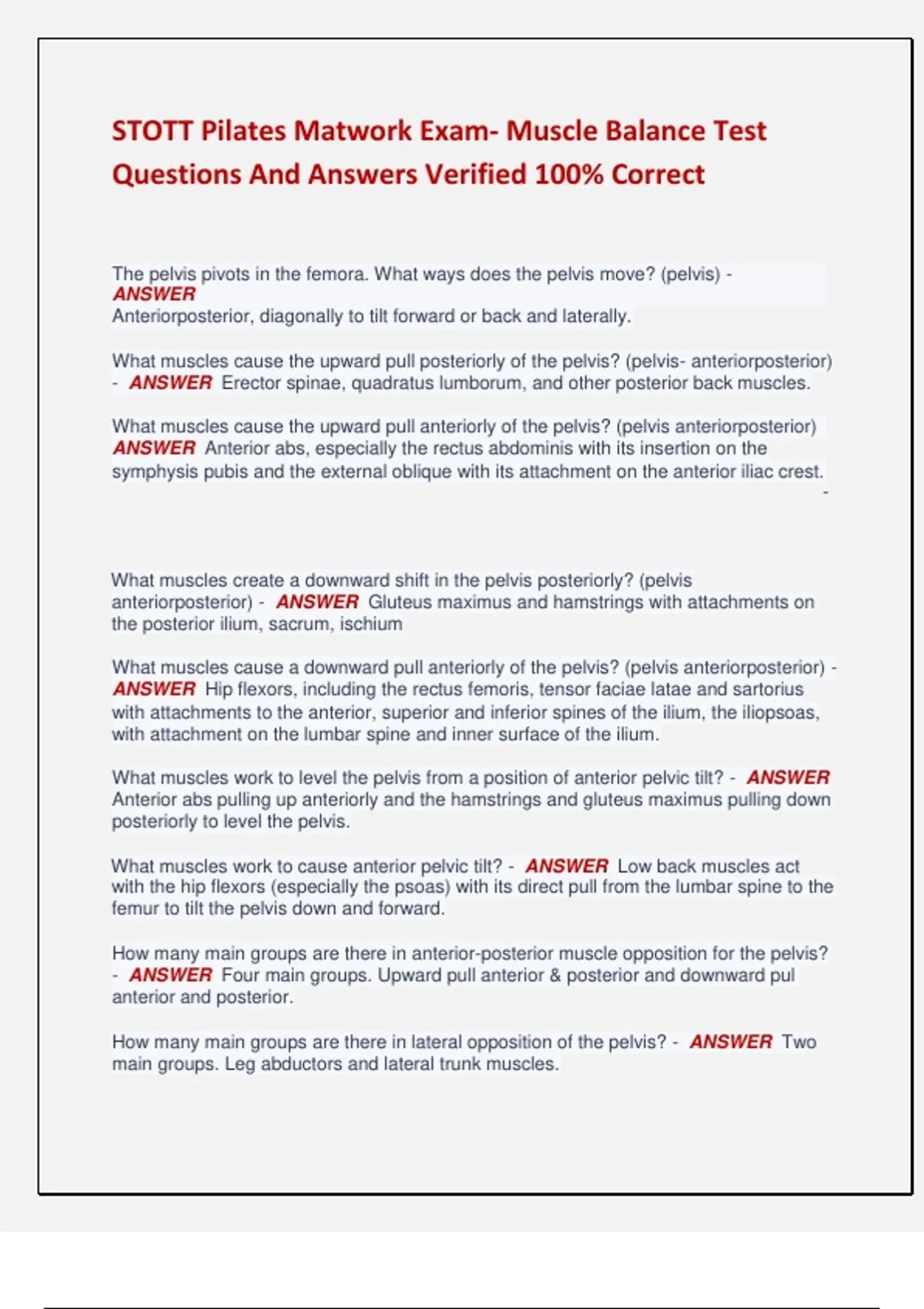 STOTT Pilates Matwork Exam- Muscle Balance Test Questions And Answers Verified 100% Correct

The pelvis pivots in the femora. What ways does the pelvis move? (pelvis) - ANSWER Anteriorposterior, diagonally to tilt forward or back and laterally.

What muscles cause the upward pull posteriorly of the pelvis? (pelvis- anteriorposterior) - ANSWER Erector spinae, quadratus lumborum, and other posterior back muscles.

What muscles cause the upward pull anteriorly of the pelvis? (pelvis anteriorposterior) ANSWER Anterior abs, especially the rectus abdominis with its insertion on the symphysis pubis and the external oblique with its attachment on the anterior iliac crest. -

What muscles create a downward shift in the pelvis posteriorly? (pelvis anteriorposterior) - ANSWER Gluteus maximus and hamstrings with attachments on the posterior ilium, sacrum, ischium

What muscles cause a downward pull anteriorly of the pelvis? (pelvis anteriorposterior) - ANSWER Hip flexors, including the rectus femoris, tensor faciae latae and sartorius with attachments to the anterior, superior and inferior spines of the ilium, the iliopsoas, with attachment on the lumbar spine and inner surface of the ilium.

What muscles work to level the pelvis from a position of anterior pelvic tilt? - ANSWER Anterior abs pulling up anteriorly and the hamstrings and gluteus maximus pulling down posteriorly to level the pelvis.

What muscles work to cause anterior pelvic tilt? - ANSWER Low back muscles act with the hip flexors (especially the psoas) with its direct pull from the lumbar spine to the femur to tilt the pelvis down and forward.

How many main groups are there in anterior-posterior muscle opposition for the pelvis? - ANSWER Four main groups. Upward pull anterior & posterior and downward pul anterior and posterior.

How many main groups are there in lateral opposition of the pelvis? - ANSWER Two main groups. Leg abductors and lateral trunk muscles.